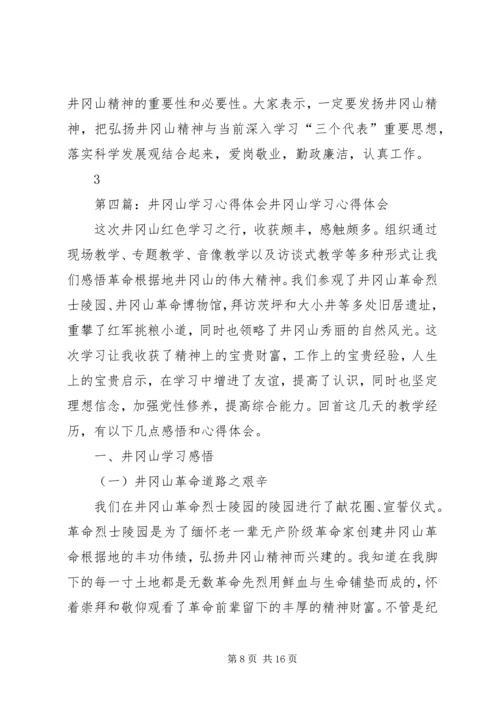 井冈山精神的重要性和必要性。大家表示，一定要发扬井冈山精神，把弘扬井冈山精神与当前深入学习“三个代表”重要思想，落实科学发展观结合起来，爱岗敬业，勤政廉洁，认真工作。

3

第四篇：井冈山学习心得体会井冈山学习心得体会

这次井冈山红色学习之行，收获颇丰，感触颇多。组织通过现场教学、专题教学、音像教学以及访谈式教学等多种形式让我们感悟革命根据地井冈山的伟大精神。我们参观了井冈山革命烈士陵园、井冈山革命博物馆，拜访茨坪和大小井等多处旧居遗址，重攀了红军挑粮小道，同时也领略了井冈山秀丽的自然风光。这次学习让我收获了精神上的宝贵财富，工作上的宝贵经验，人生上的宝贵启示，在学习中增进了友谊，提高了认识，同时也坚定理想信念，加强党性修养，提高综合能力。回首这几天的教学经历，有以下几点感悟和心得体会。

一、井冈山学习感悟

（一）井冈山革命道路之艰辛

我们在井冈山革命烈士陵园的陵园进行了献花圈、宣誓仪式。革命烈士陵园是为了缅怀老一辈无产阶级革命家创建井冈山革命根据地的丰功伟绩，弘扬井冈山精神而兴建的。我知道在我脚下的每一寸土地都是无数革命先烈用鲜血与生命铺垫而成的，怀着崇拜和敬仰观看了革命前辈留下的丰厚的精神财富。不管是纪

第 8 页 共 16 页